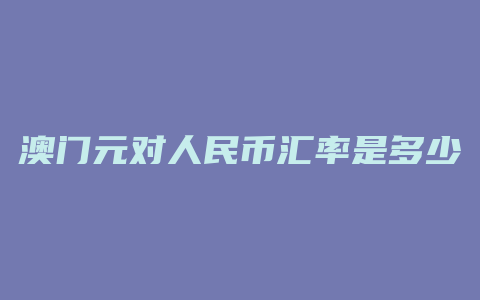 澳门元对人民币汇率是多少